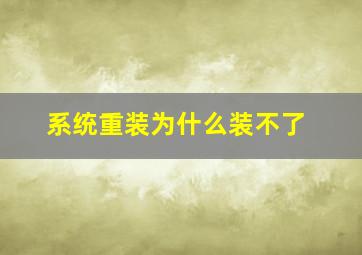 系统重装为什么装不了